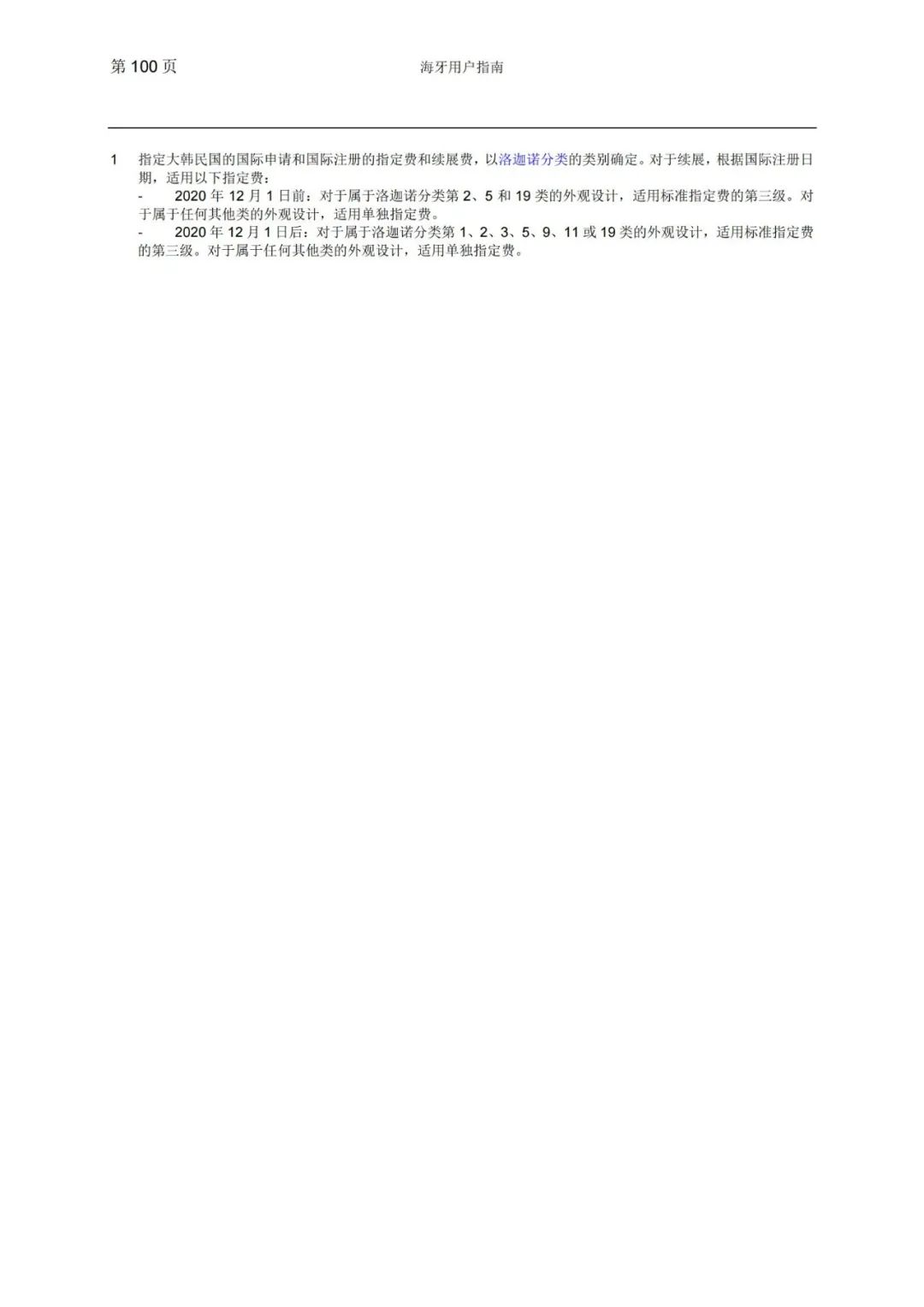 第 100 页

海牙用户指南

1 指定大韩民国的国际申请和国际注册的指定费和续展费，以洛迦诺分类的类别确定。对于续展，根据国际注册日期，适用以下指定费：

- 2020 年 12 月 1 日前：对于属于洛迦诺分类第 2、5 和 19 类的外观设计，适用标准指定费的第三级。对于属于任何其他类的外观设计，适用单独指定费。

- 2020 年 12 月 1 日后：对于属于洛迦诺分类第 1、2、3、5、9、11 或 19 类的外观设计，适用标准指定费的第三级。对于属于任何其他类的外观设计，适用单独指定费。